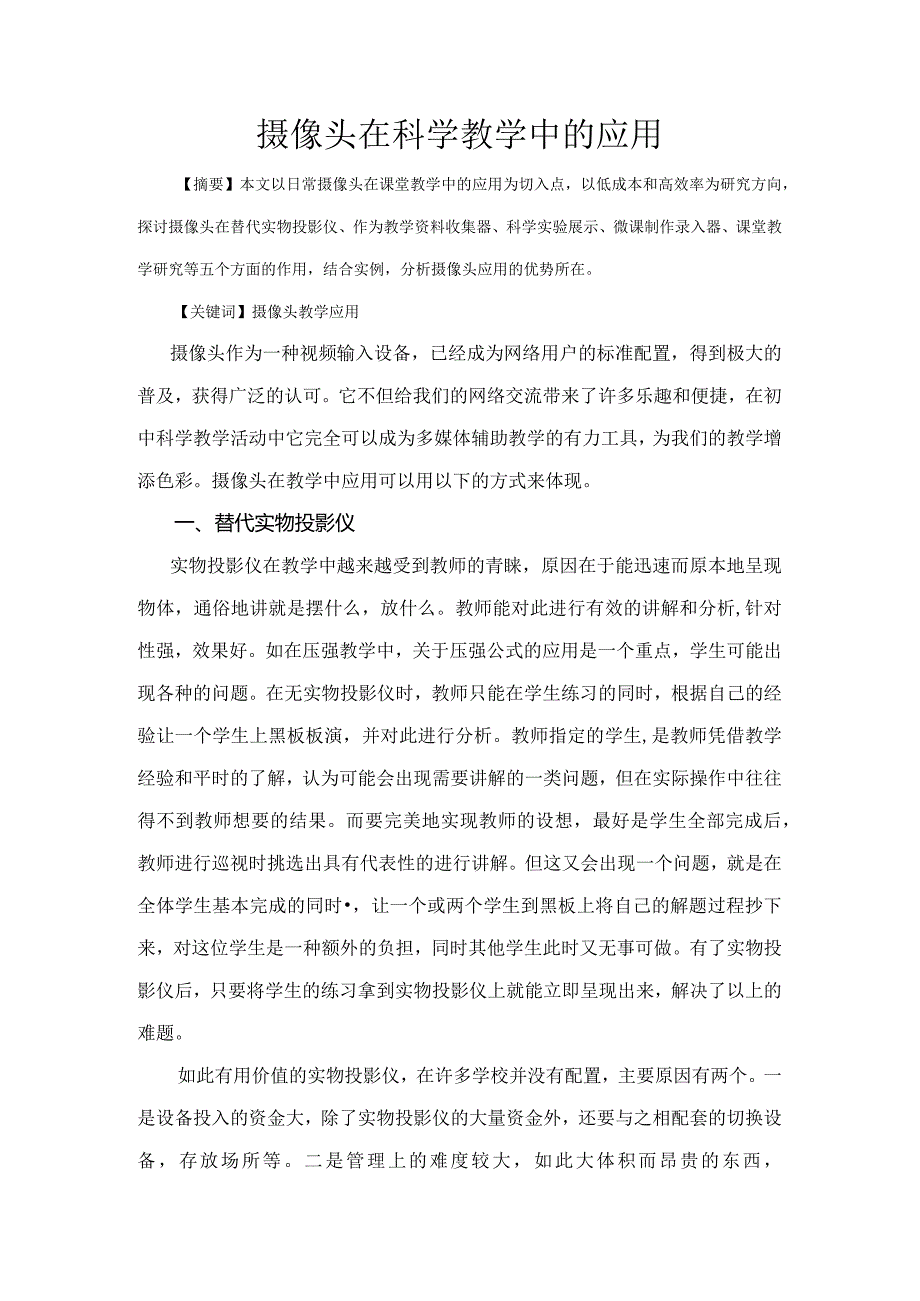 摄像头在科学教学中的应用

【摘要】本文以日常摄像头在课堂教学中的应用为切入点，以低成本和高效率为研究方向，探讨摄像头在替代实物投影仪、作为教学资料收集器、科学实验展示、微课制作录入器、课堂教学研究等五个方面的作用，结合实例，分析摄像头应用的优势所在。

【关键词】摄像头教学应用

摄像头作为一种视频输入设备，已经成为网络用户的标准配置，得到极大的普及，获得广泛的认可。它不但给我们的网络交流带来了许多乐趣和便捷，在初中科学教学活动中它完全可以成为多媒体辅助教学的有力工具，为我们的教学增添色彩。摄像头在教学中应用可以用以下的方式来体现。

一、替代实物投影仪

实物投影仪在教学中越来越受到教师的青睐，原因在于能迅速而原本地呈现物体，通俗地讲就是摆什么，放什么。教师能对此进行有效的讲解和分析,针对性强，效果好。如在压强教学中，关于压强公式的应用是一个重点，学生可能出现各种的问题。在无实物投影仪时，教师只能在学生练习的同时，根据自己的经验让一个学生上黑板板演，并对此进行分析。教师指定的学生,是教师凭借教学经验和平时的了解，认为可能会出现需要讲解的一类问题，但在实际操作中往往得不到教师想要的结果。而要完美地实现教师的设想，最好是学生全部完成后，教师进行巡视时挑选出具有代表性的进行讲解。但这又会出现一个问题，就是在全体学生基本完成的同时•，让一个或两个学生到黑板上将自己的解题过程抄下来，对这位学生是一种额外的负担，同时其他学生此时又无事可做。有了实物投影仪后，只要将学生的练习拿到实物投影仪上就能立即呈现出来，解决了以上的难题。

如此有用价值的实物投影仪，在许多学校并没有配置，主要原因有两个。一是设备投入的资金大，除了实物投影仪的大量资金外，还要与之相配套的切换设备，存放场所等。二是管理上的难度较大，如此大体积而昂贵的东西，